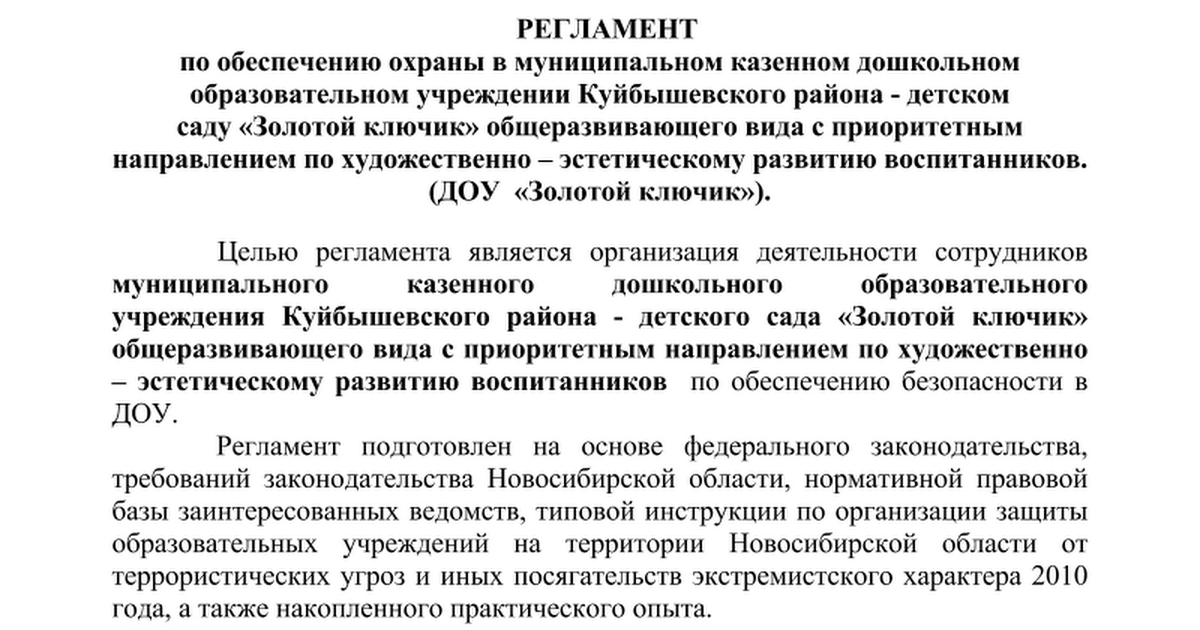 РЕГЛАМЕНТ
по обеспечению охраны в муниципальном казенном дошкольном образовательном учреждении Куйбышевского района - детском саду «Золотой ключик» общеразвивающего вида с приоритетным направлением по художественно – эстетическому развитию воспитанников. (ДОУ «Золотой ключик»).

Целью регламента является организация деятельности сотрудников муниципального казенного дошкольного образовательного учреждения Куйбышевского района - детского сада «Золотой ключик» общеразвивающего вида с приоритетным направлением по художественно – эстетическому развитию воспитанников по обеспечению безопасности в ДОУ.

Регламент подготовлен на основе федерального законодательства, требований законодательства Новосибирской области, нормативной правовой базы заинтересованных ведомств, типовой инструкции по организации защиты образовательных учреждений на территории Новосибирской области от террористических угроз и иных посягательств экстремистского характера 2010 года, а также накопленного практического опыта.